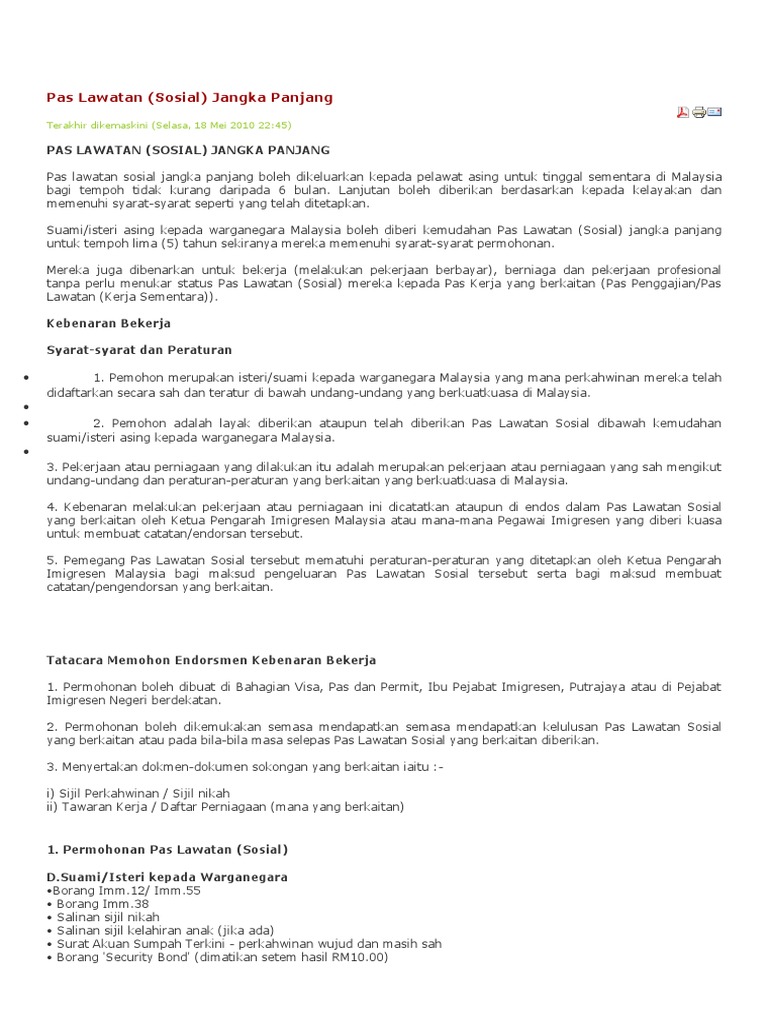 Pas Lawatan (Sosial) Jangka Panjang

Terakhir dikemaskini (Selasa, 18 Mei 2010 22:45)

PAS LAWATAN (SOSIAL) JANGKA PANJANG

Pas lawatan sosial jangka panjang boleh dikeluarkan kepada pelawat asing untuk tinggal sementara di Malaysia bagi tempoh tidak kurang daripada 6 bulan. Lanjutan boleh diberikan berdasarkan kepada kelayakan dan memenuhi syarat-syarat seperti yang telah ditetapkan.

Suami/isteri asing kepada warganegara Malaysia boleh diberi kemudahan Pas Lawatan (Sosial) jangka panjang untuk tempoh lima (5) tahun sekiranya mereka memenuhi syarat-syarat permohonan.

Mereka juga dibenarkan untuk bekerja (melakukan pekerjaan berbayar), berniaga dan pekerjaan profesional tanpa perlu menukar status Pas Lawatan (Sosial) mereka kepada Pas Kerja yang berkaitan (Pas Penggajian/Pas Lawatan (Kerja Sementara)).

Kebenaran Bekerja

Syarat-syarat dan Peraturan

• 1. Pemohon merupakan isteri/suami kepada warganegara Malaysia yang mana perkahwinan mereka telah didaftarkan secara sah dan teratur di bawah undang-undang yang berkuatkuasa di Malaysia.
•
• 2. Pemohon adalah layak diberikan ataupun telah diberikan Pas Lawatan Sosial dibawah kemudahan suami/isteri asing kepada warganegara Malaysia.
•

3. Pekerjaan atau perniagaan yang dilakukan itu adalah merupakan pekerjaan atau perniagaan yang sah mengikut undang-undang dan peraturan-peraturan yang berkaitan yang berkuatkuasa di Malaysia.

4. Kebenaran melakukan pekerjaan atau perniagaan ini dicatatkan ataupun di endos dalam Pas Lawatan Sosial yang berkaitan oleh Ketua Pengarah Imigresen Malaysia atau mana-mana Pegawai Imigresen yang diberi kuasa untuk membuat catatan/endorsan tersebut.

5. Pemegang Pas Lawatan Sosial tersebut mematuhi peraturan-peraturan yang ditetapkan oleh Ketua Pengarah Imigresen Malaysia bagi maksud pengeluaran Pas Lawatan Sosial tersebut serta bagi maksud membuat catatan/pengendorsan yang berkaitan.

Tatacara Memohon Endorsmen Kebenaran Bekerja

1. Permohonan boleh dibuat di Bahagian Visa, Pas dan Permit, Ibu Pejabat Imigresen, Putrajaya atau di Pejabat Imigresen Negeri berdekatan.

2. Permohonan boleh dikemukakan semasa mendapatkan semasa mendapatkan kelulusan Pas Lawatan Sosial yang berkaitan atau pada bila-bila masa selepas Pas Lawatan Sosial yang berkaitan diberikan.

3. Menyertakan dokmen-dokumen sokongan yang berkaitan iaitu :-

i) Sijil Perkahwinan / Sijil nikah
ii) Tawaran Kerja / Daftar Perniagaan (mana yang berkaitan)

1. Permohonan Pas Lawatan (Sosial)

D.Suami/Isteri kepada Warganegara
•Borang Imm.12/ Imm.55
• Borang Imm.38
• Salinan sijil nikah
• Salinan sijil kelahiran anak (jika ada)
• Surat Akuan Sumpah Terkini - perkahwinan wujud dan masih sah
• Borang 'Security Bond' (dimatikan setem hasil RM10.00)